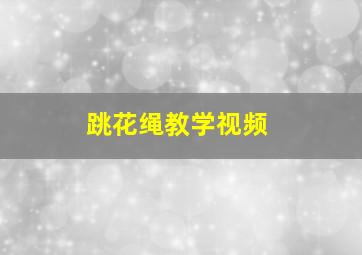 跳花绳教学视频